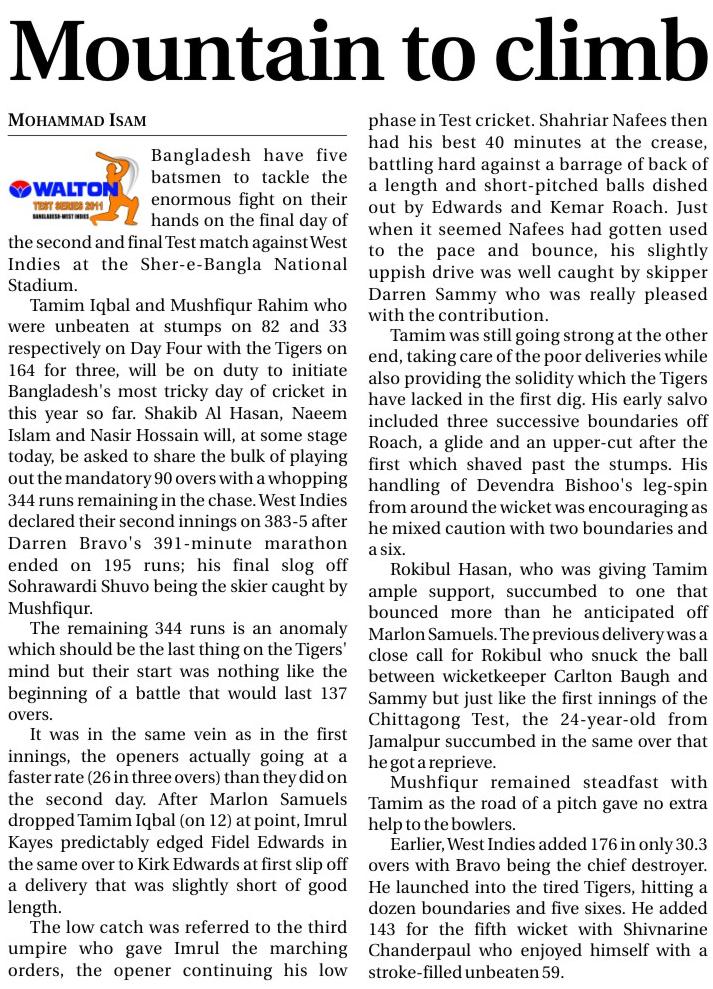 Mountain to climb

MOHAMMAD ISAM

WALTON TEST SERIES 2011 BANGLADESH-WEST INDIES

Bangladesh have five batsmen to tackle the enormous fight on their hands on the final day of the second and final Test match against West Indies at the Sher-e-Bangla National Stadium.

Tamim Iqbal and Mushfiqur Rahim who were unbeaten at stumps on 82 and 33 respectively on Day Four with the Tigers on 164 for three, will be on duty to initiate Bangladesh's most tricky day of cricket in this year so far. Shakib Al Hasan, Naeem Islam and Nasir Hossain will, at some stage today, be asked to share the bulk of playing out the mandatory 90 overs with a whopping 344 runs remaining in the chase. West Indies declared their second innings on 383-5 after Darren Bravo's 391-minute marathon ended on 195 runs; his final slog off Sohrawardi Shuvo being the skier caught by Mushfiqur.

The remaining 344 runs is an anomaly which should be the last thing on the Tigers' mind but their start was nothing like the beginning of a battle that would last 137 overs.

It was in the same vein as in the first innings, the openers actually going at a faster rate (26 in three overs) than they did on the second day. After Marlon Samuels dropped Tamim Iqbal (on 12) at point, Imrul Kayes predictably edged Fidel Edwards in the same over to Kirk Edwards at first slip off a delivery that was slightly short of good length.

The low catch was referred to the third umpire who gave Imrul the marching orders, the opener continuing his low phase in Test cricket. Shahriar Nafees then had his best 40 minutes at the crease, battling hard against a barrage of back of a length and short-pitched balls dished out by Edwards and Kemar Roach. Just when it seemed Nafees had gotten used to the pace and bounce, his slightly uppish drive was well caught by skipper Darren Sammy who was really pleased with the contribution.

Tamim was still going strong at the other end, taking care of the poor deliveries while also providing the solidity which the Tigers have lacked in the first dig. His early salvo included three successive boundaries off Roach, a glide and an upper-cut after the first which shaved past the stumps. His handling of Devendra Bishoo's leg-spin from around the wicket was encouraging as he mixed caution with two boundaries and a six.

Rokibul Hasan, who was giving Tamim ample support, succumbed to one that bounced more than he anticipated off Marlon Samuels. The previous delivery was a close call for Rokibul who snuck the ball between wicketkeeper Carlton Baugh and Sammy but just like the first innings of the Chittagong Test, the 24-year-old from Jamalpur succumbed in the same over that he got a reprieve.

Mushfiqur remained steadfast with Tamim as the road of a pitch gave no extra help to the bowlers.

Earlier, West Indies added 176 in only 30.3 overs with Bravo being the chief destroyer. He launched into the tired Tigers, hitting a dozen boundaries and five sixes. He added 143 for the fifth wicket with Shivnarine Chanderpaul who enjoyed himself with a stroke-filled unbeaten 59.